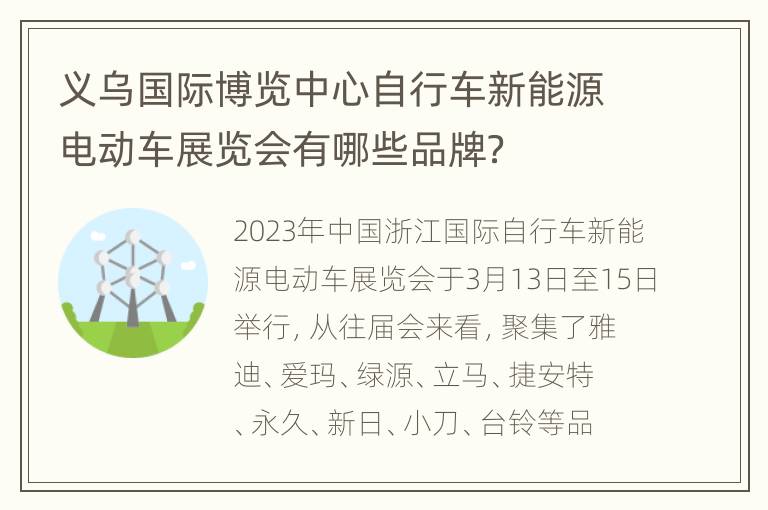 义乌国际博览中心自行车新能源电动车展览会有哪些品牌?

2023年中国浙江国际自行车新能源电动车展览会于3月13日至15日举行, 从往届会来看, 聚集了雅迪、爱玛、绿源、立马、捷安特、永久、新日、小刀、台铃等品